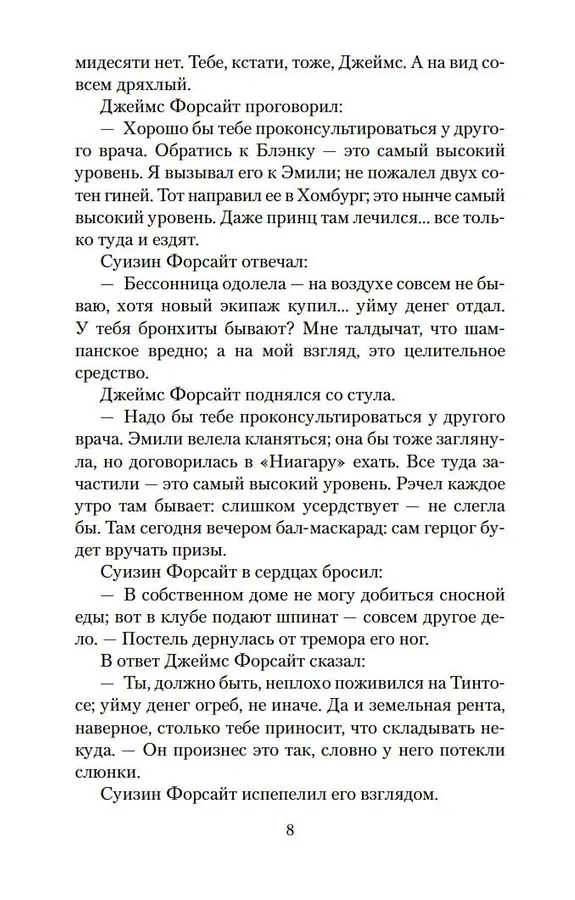 мидесяти нет. Тебе, кстати, тоже, Джеймс. А на вид совсем дряхлый.

Джеймс Форсайт проговорил:

— Хорошо бы тебе проконсультироваться у другого врача. Обратись к Блэнку — это самый высокий уровень. Я вызывал его к Эмили; не пожалел двух сотен гиней. Тот направил ее в Хомбург; это нынче самый высокий уровень. Даже принц там лечился... все только туда и ездят.

Суизин Форсайт отвечал:

— Бессонница одолела — на воздухе совсем не бываю, хотя новый экипаж купил... уйму денег отдал. У тебя бронхиты бывают? Мне талдычат, что шампанское вредно; а на мой взгляд, это целительное средство.

Джеймс Форсайт поднялся со стула.

— Надо бы тебе проконсультироваться у другого врача. Эмили велела кланяться; она бы тоже заглянула, но договорилась в «Ниагару» ехать. Все туда зачастили — это самый высокий уровень. Рэчел каждое утро там бывает: слишком усердствует — не слегла бы. Там сегодня вечером бал-маскарад: сам герцог будет вручать призы.

Суизин Форсайт в сердцах бросил:

— В собственном доме не могу добиться сносной еды; вот в клубе подают шпинат — совсем другое дело. — Постель дернулась от тремора его ног.

В ответ Джеймс Форсайт сказал:

— Ты, должно быть, неплохо поживился на Тинтосе; уйму денег огреб, не иначе. Да и земельная рента, наверное, столько тебе приносит, что складывать некуда. — Он произнес это так, словно у него потекли слюнки.

Суизин Форсайт испепелил его взглядом.

8